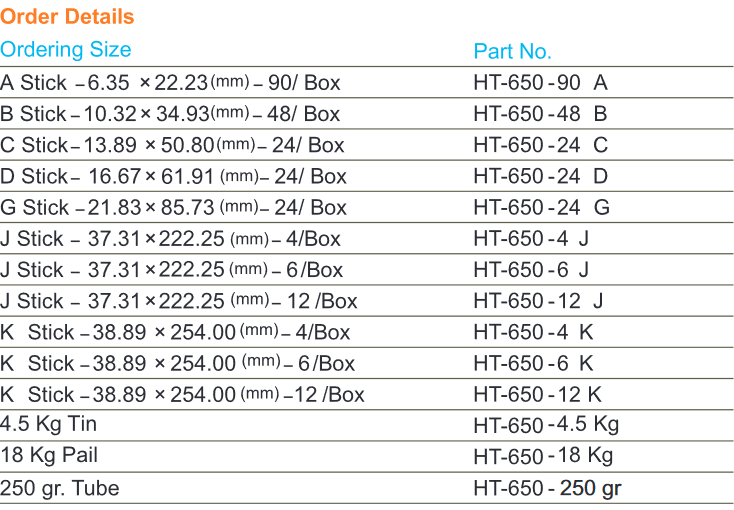 Order Details

| Ordering Size | Part No. |
|---|---|
| A Stick – 6.35 × 22.23 (mm) – 90/ Box | HT-650 - 90 A |
| B Stick – 10.32 × 34.93 (mm) – 48/ Box | HT-650 - 48 B |
| C Stick – 13.89 × 50.80 (mm) – 24/ Box | HT-650 - 24 C |
| D Stick – 16.67 × 61.91 (mm) – 24/ Box | HT-650 - 24 D |
| G Stick – 21.83 × 85.73 (mm) – 24/ Box | HT-650 - 24 G |
| J Stick – 37.31 × 222.25 (mm) – 4/Box | HT-650 - 4 J |
| J Stick – 37.31 × 222.25 (mm) – 6 /Box | HT-650 - 6 J |
| J Stick – 37.31 × 222.25 (mm) – 12 /Box | HT-650 - 12 J |
| K Stick – 38.89 × 254.00 (mm) – 4/Box | HT-650 - 4 K |
| K Stick – 38.89 × 254.00 (mm) – 6 /Box | HT-650 - 6 K |
| K Stick – 38.89 × 254.00 (mm) – 12 /Box | HT-650 - 12 K |
| 4.5 Kg Tin | HT-650 - 4.5 Kg |
| 18 Kg Pail | HT-650 - 18 Kg |
| 250 gr. Tube | HT-650 - 250 gr |